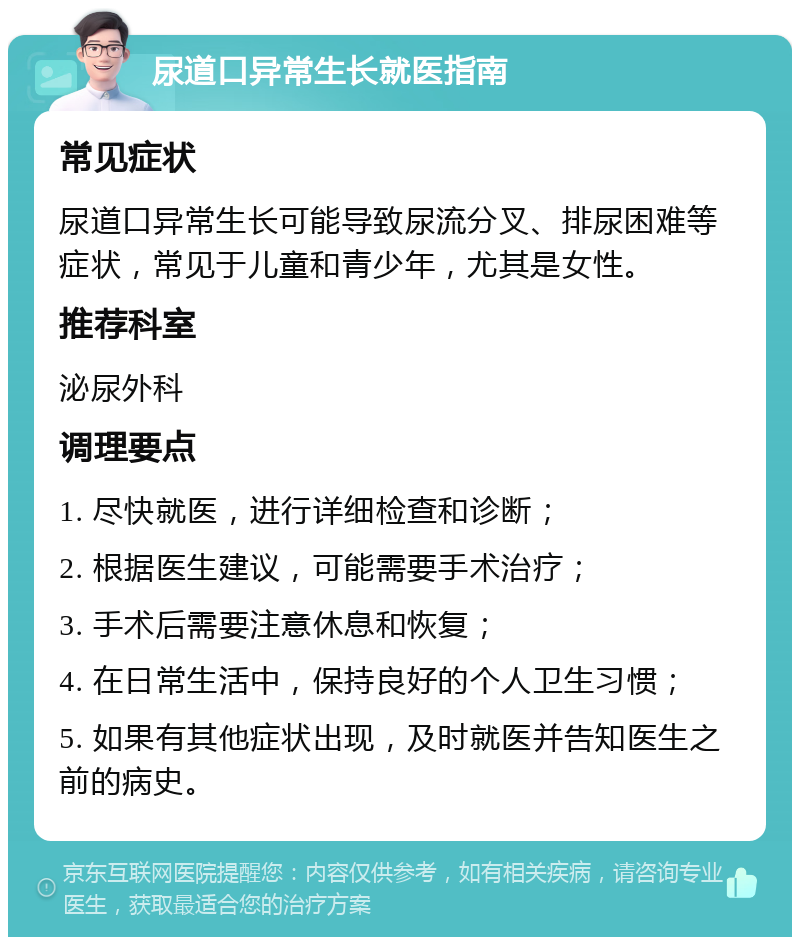 尿道口异常生长就医指南

常见症状

尿道口异常生长可能导致尿流分叉、排尿困难等症状，常见于儿童和青少年，尤其是女性。

推荐科室

泌尿外科

调理要点

1. 尽快就医，进行详细检查和诊断；

2. 根据医生建议，可能需要手术治疗；

3. 手术后需要注意休息和恢复；

4. 在日常生活中，保持良好的个人卫生习惯；

5. 如果有其他症状出现，及时就医并告知医生之前的病史。

京东互联网医院提醒您：内容仅供参考，如有相关疾病，请咨询专业医生，获取最适合您的治疗方案